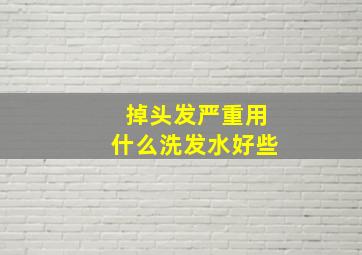 掉头发严重用
什么洗发水好些